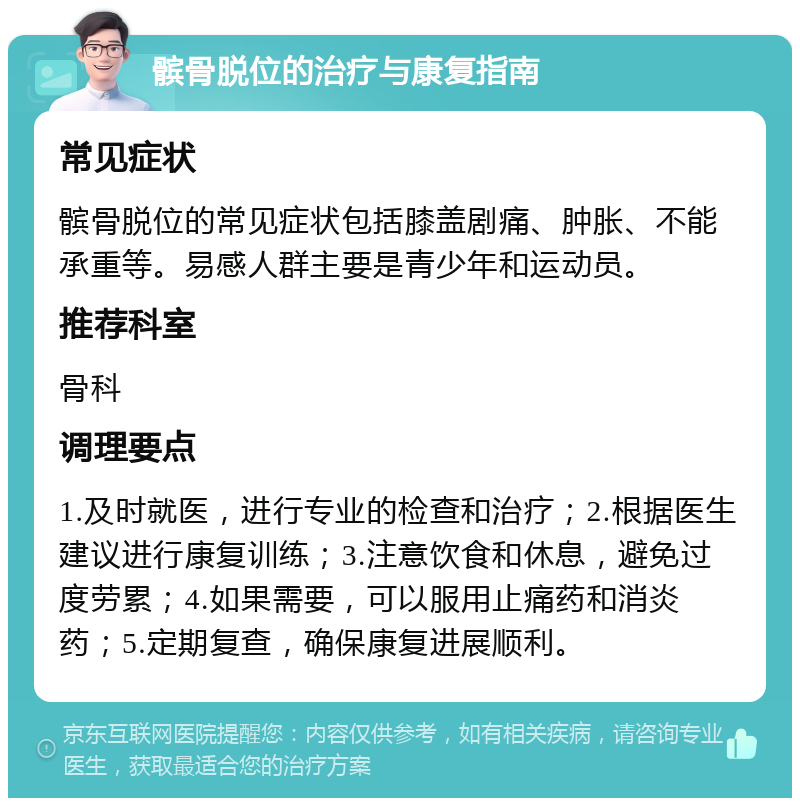 髌骨脱位的治疗与康复指南

常见症状

髌骨脱位的常见症状包括膝盖剧痛、肿胀、不能承重等。易感人群主要是青少年和运动员。

推荐科室

骨科

调理要点

1.及时就医，进行专业的检查和治疗；2.根据医生建议进行康复训练；3.注意饮食和休息，避免过度劳累；4.如果需要，可以服用止痛药和消炎药；5.定期复查，确保康复进展顺利。

京东互联网医院提醒您：内容仅供参考，如有相关疾病，请咨询专业医生，获取最适合您的治疗方案